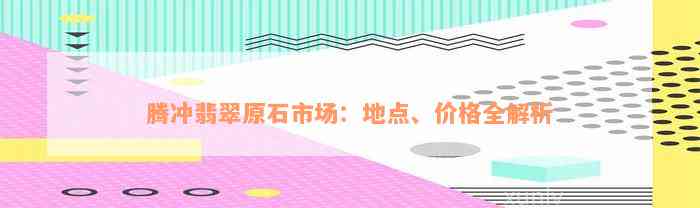 腾冲翡翠原石市场：地点、价格全解析